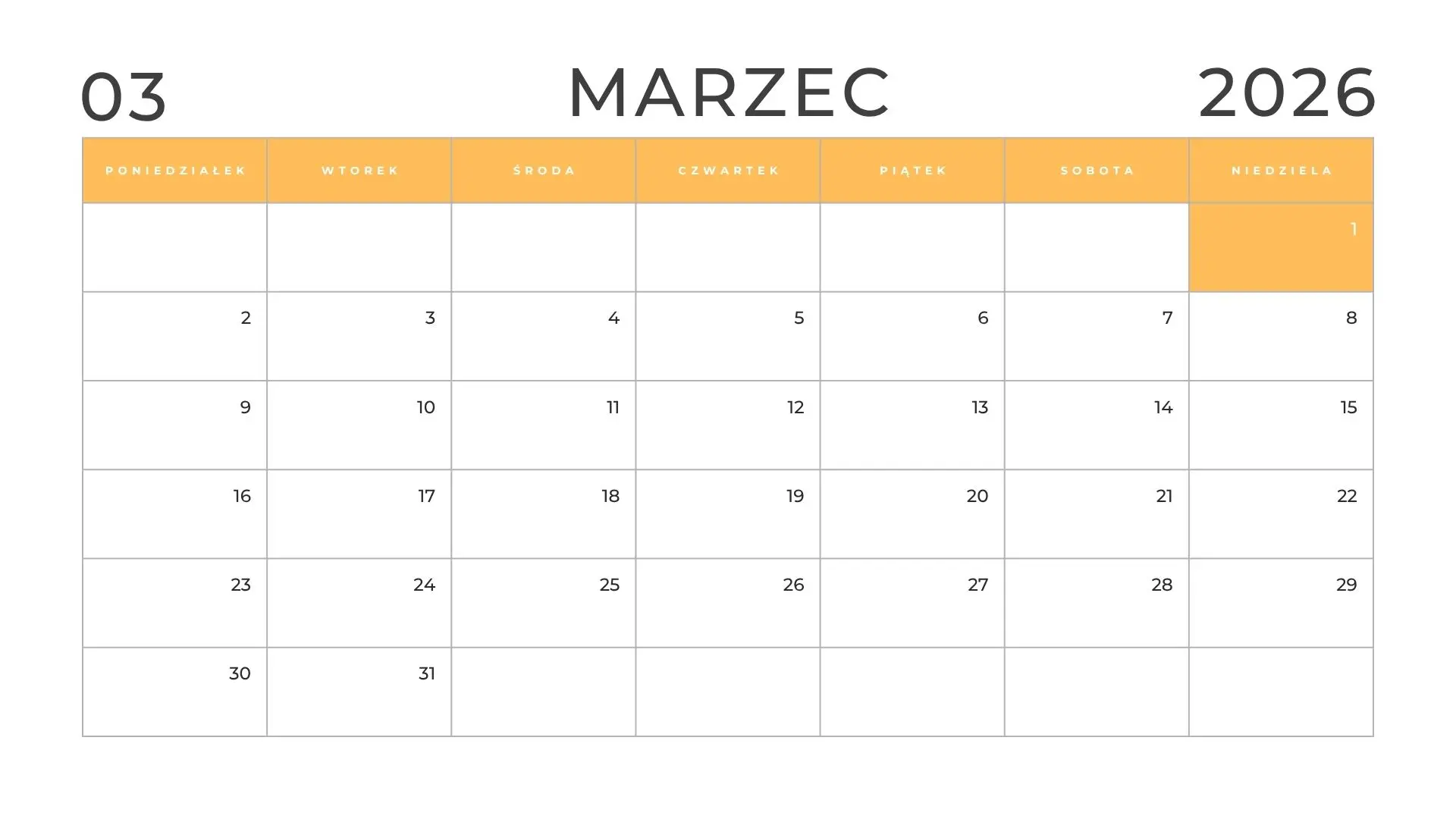 03 MARZEC 2026

| PONIEDZIAŁEK | WTOREK | ŚRODA | CZWARTEK | PIĄTEK | SOBOTA | NIEDZIELA |
|---|---|---|---|---|---|---|
|  |  |  |  |  |  | 1 |
| 2 | 3 | 4 | 5 | 6 | 7 | 8 |
| 9 | 10 | 11 | 12 | 13 | 14 | 15 |
| 16 | 17 | 18 | 19 | 20 | 21 | 22 |
| 23 | 24 | 25 | 26 | 27 | 28 | 29 |
| 30 | 31 |  |  |  |  |  |